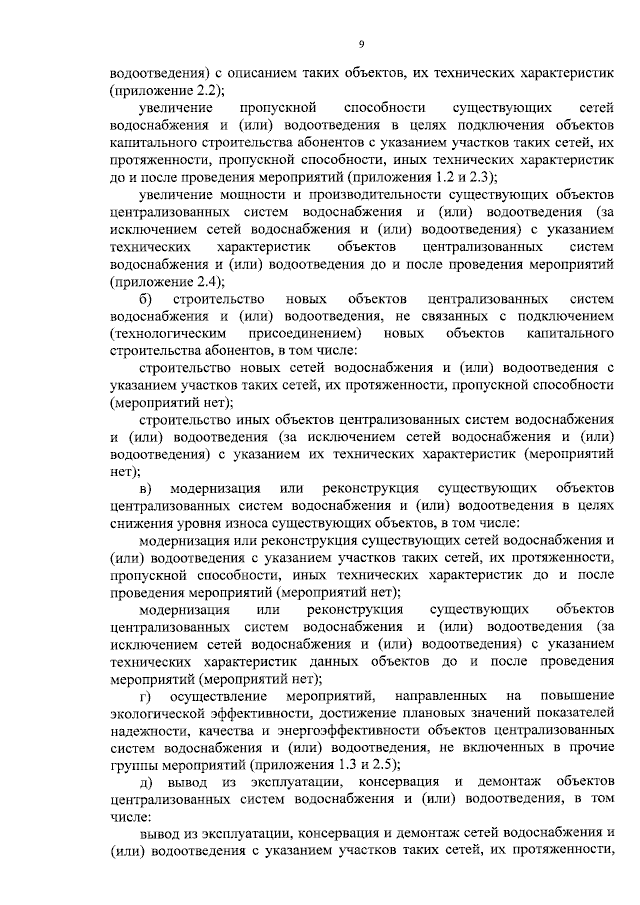 9

водоотведения) с описанием таких объектов, их технических характеристик (приложение 2.2);

увеличение пропускной способности существующих сетей водоснабжения и (или) водоотведения в целях подключения объектов капитального строительства абонентов с указанием участков таких сетей, их протяженности, пропускной способности, иных технических характеристик до и после проведения мероприятий (приложения 1.2 и 2.3);

увеличение мощности и производительности существующих объектов централизованных систем водоснабжения и (или) водоотведения (за исключением сетей водоснабжения и (или) водоотведения) с указанием технических характеристик объектов централизованных систем водоснабжения и (или) водоотведения до и после проведения мероприятий (приложение 2.4);

б) строительство новых объектов централизованных систем водоснабжения и (или) водоотведения, не связанных с подключением (технологическим присоединением) новых объектов капитального строительства абонентов, в том числе:

строительство новых сетей водоснабжения и (или) водоотведения с указанием участков таких сетей, их протяженности, пропускной способности (мероприятий нет);

строительство иных объектов централизованных систем водоснабжения и (или) водоотведения (за исключением сетей водоснабжения и (или) водоотведения) с указанием их технических характеристик (мероприятий нет);

в) модернизация или реконструкция существующих объектов централизованных систем водоснабжения и (или) водоотведения в целях снижения уровня износа существующих объектов, в том числе:

модернизация или реконструкция существующих сетей водоснабжения и (или) водоотведения с указанием участков таких сетей, их протяженности, пропускной способности, иных технических характеристик до и после проведения мероприятий (мероприятий нет);

модернизация или реконструкция существующих объектов централизованных систем водоснабжения и (или) водоотведения (за исключением сетей водоснабжения и (или) водоотведения) с указанием технических характеристик данных объектов до и после проведения мероприятий (мероприятий нет);

г) осуществление мероприятий, направленных на повышение экологической эффективности, достижение плановых значений показателей надежности, качества и энергоэффективности объектов централизованных систем водоснабжения и (или) водоотведения, не включенных в прочие группы мероприятий (приложения 1.3 и 2.5);

д) вывод из эксплуатации, консервация и демонтаж объектов централизованных систем водоснабжения и (или) водоотведения, в том числе:

вывод из эксплуатации, консервация и демонтаж сетей водоснабжения и (или) водоотведения с указанием участков таких сетей, их протяженности,